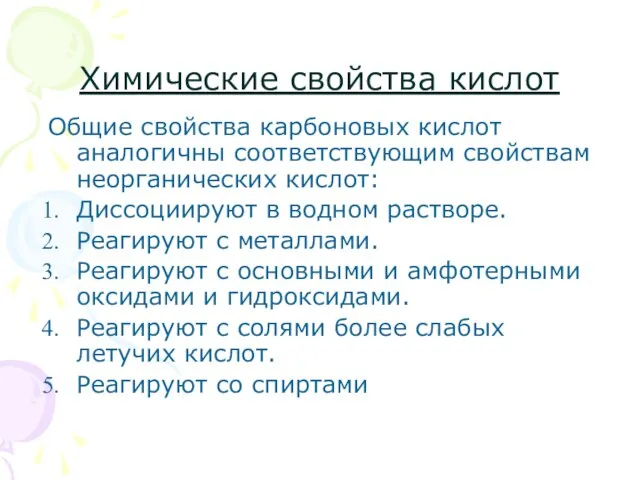 Химические свойства кислот

Общие свойства карбоновых кислот аналогичны соответствующим свойствам неорганических кислот:

1. Диссоциируют в водном растворе.
2. Реагируют с металлами.
3. Реагируют с основными и амфотерными оксидами и гидроксидами.
4. Реагируют с солями более слабых летучих кислот.
5. Реагируют со спиртами